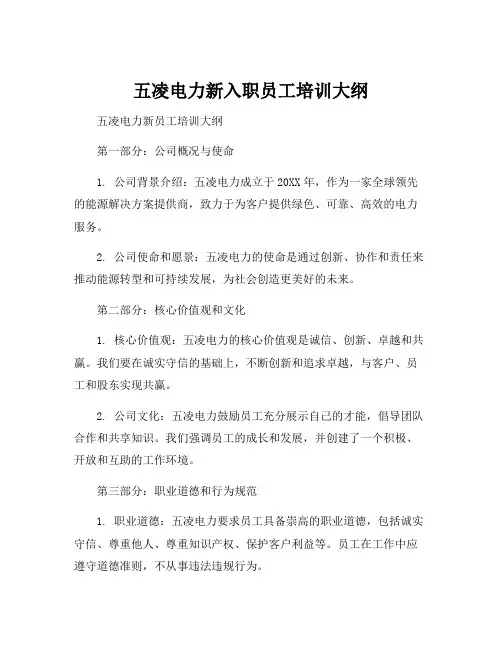 五凌电力新入职员工培训大纲

五凌电力新员工培训大纲

第一部分：公司概况与使命

1. 公司背景介绍：五凌电力成立于20XX年，作为一家全球领先的能源解决方案提供商，致力于为客户提供绿色、可靠、高效的电力服务。

2. 公司使命和愿景：五凌电力的使命是通过创新、协作和责任来推动能源转型和可持续发展，为社会创造更美好的未来。

第二部分：核心价值观和文化

1. 核心价值观：五凌电力的核心价值观是诚信、创新、卓越和共赢。我们要在诚实守信的基础上，不断创新和追求卓越，与客户、员工和股东实现共赢。

2. 公司文化：五凌电力鼓励员工充分展示自己的才能，倡导团队合作和共享知识。我们强调员工的成长和发展，并创建了一个积极、开放和互助的工作环境。

第三部分：职业道德和行为规范

1. 职业道德：五凌电力要求员工具备崇高的职业道德，包括诚实守信、尊重他人、尊重知识产权、保护客户利益等。员工在工作中应遵守道德准则，不从事违法违规行为。